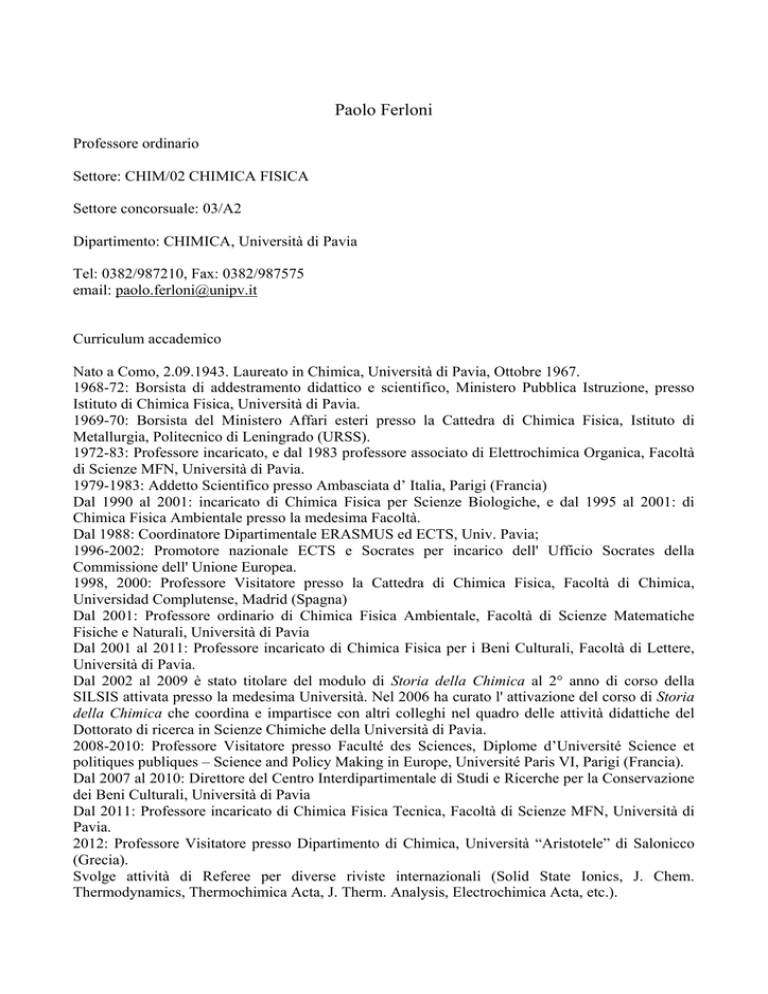 Paolo Ferloni

Professore ordinario

Settore: CHIM/02 CHIMICA FISICA

Settore concorsuale: 03/A2

Dipartimento: CHIMICA, Università di Pavia

Tel: 0382/987210, Fax: 0382/987575
email: paolo.ferloni@unipv.it

Curriculum accademico

Nato a Como, 2.09.1943. Laureato in Chimica, Università di Pavia, Ottobre 1967.
1968-72: Borsista di addestramento didattico e scientifico, Ministero Pubblica Istruzione, presso Istituto di Chimica Fisica, Università di Pavia.
1969-70: Borsista del Ministero Affari esteri presso la Cattedra di Chimica Fisica, Istituto di Metallurgia, Politecnico di Leningrado (URSS).
1972-83: Professore incaricato, e dal 1983 professore associato di Elettrochimica Organica, Facoltà di Scienze MFN, Università di Pavia.
1979-1983: Addetto Scientifico presso Ambasciata d' Italia, Parigi (Francia)
Dal 1990 al 2001: incaricato di Chimica Fisica per Scienze Biologiche, e dal 1995 al 2001: di Chimica Fisica Ambientale presso la medesima Facoltà.
Dal 1988: Coordinatore Dipartimentale ERASMUS ed ECTS, Univ. Pavia;
1996-2002: Promotore nazionale ECTS e Socrates per incarico dell' Ufficio Socrates della Commissione dell' Unione Europea.
1998, 2000: Professore Visitatore presso la Cattedra di Chimica Fisica, Facoltà di Chimica, Universidad Complutense, Madrid (Spagna)
Dal 2001: Professore ordinario di Chimica Fisica Ambientale, Facoltà di Scienze Matematiche Fisiche e Naturali, Università di Pavia
Dal 2001 al 2011: Professore incaricato di Chimica Fisica per i Beni Culturali, Facoltà di Lettere, Università di Pavia.
Dal 2002 al 2009 è stato titolare del modulo di Storia della Chimica al 2° anno di corso della SILSIS attivata presso la medesima Università. Nel 2006 ha curato l' attivazione del corso di Storia della Chimica che coordina e impartisce con altri colleghi nel quadro delle attività didattiche del Dottorato di ricerca in Scienze Chimiche della Università di Pavia.
2008-2010: Professore Visitatore presso Faculté des Sciences, Diplome d'Université Science et politiques publiques – Science and Policy Making in Europe, Université Paris VI, Parigi (Francia).
Dal 2007 al 2010: Direttore del Centro Interdipartimentale di Studi e Ricerche per la Conservazione dei Beni Culturali, Università di Pavia
Dal 2011: Professore incaricato di Chimica Fisica Tecnica, Facoltà di Scienze MFN, Università di Pavia.
2012: Professore Visitatore presso Dipartimento di Chimica, Università "Aristotele" di Salonicco (Grecia).
Svolge attività di Referee per diverse riviste internazionali (Solid State Ionics, J. Chem. Thermodynamics, Thermochimica Acta, J. Therm. Analysis, Electrochimica Acta, etc.).